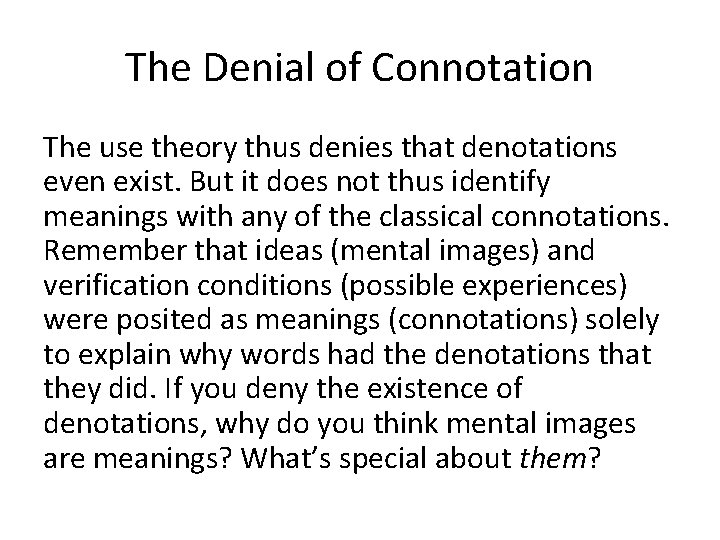 The Denial of Connotation

The use theory thus denies that denotations even exist. But it does not thus identify meanings with any of the classical connotations. Remember that ideas (mental images) and verification conditions (possible experiences) were posited as meanings (connotations) solely to explain why words had the denotations that they did. If you deny the existence of denotations, why do you think mental images are meanings? What's special about them?